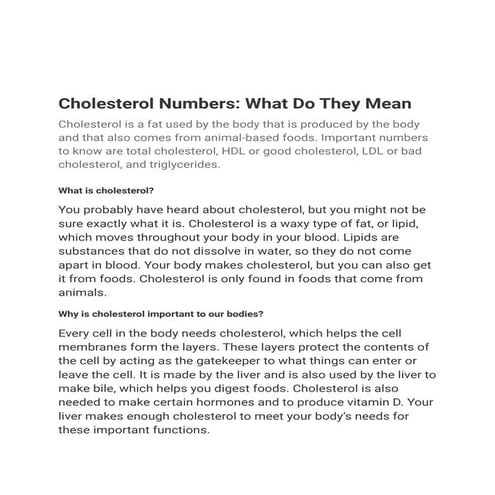 Cholesterol Numbers: What Do They Mean

Cholesterol is a fat used by the body that is produced by the body and that also comes from animal-based foods. Important numbers to know are total cholesterol, HDL or good cholesterol, LDL or bad cholesterol, and triglycerides.

What is cholesterol?

You probably have heard about cholesterol, but you might not be sure exactly what it is. Cholesterol is a waxy type of fat, or lipid, which moves throughout your body in your blood. Lipids are substances that do not dissolve in water, so they do not come apart in blood. Your body makes cholesterol, but you can also get it from foods. Cholesterol is only found in foods that come from animals.

Why is cholesterol important to our bodies?

Every cell in the body needs cholesterol, which helps the cell membranes form the layers. These layers protect the contents of the cell by acting as the gatekeeper to what things can enter or leave the cell. It is made by the liver and is also used by the liver to make bile, which helps you digest foods. Cholesterol is also needed to make certain hormones and to produce vitamin D. Your liver makes enough cholesterol to meet your body's needs for these important functions.